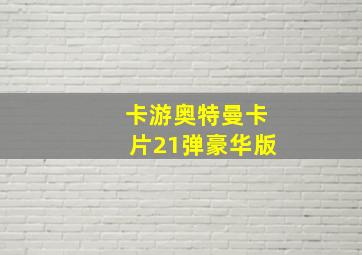 卡游奥特曼卡片21弹豪华版